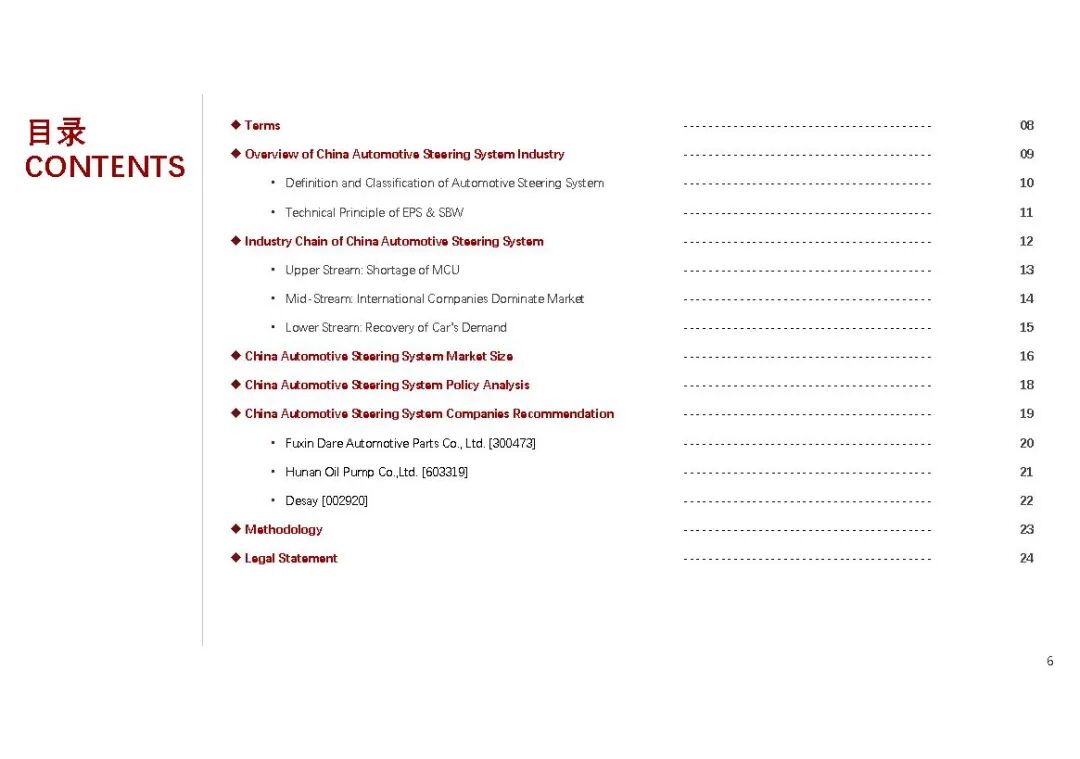 目录
CONTENTS

◆ Terms ---------------------------------------- 08
◆ Overview of China Automotive Steering System Industry ---------------------------------------- 09
• Definition and Classification of Automotive Steering System ---------------------------------------- 10
• Technical Principle of EPS & SBW ---------------------------------------- 11
◆ Industry Chain of China Automotive Steering System ---------------------------------------- 12
• Upper Stream: Shortage of MCU ---------------------------------------- 13
• Mid-Stream: International Companies Dominate Market ---------------------------------------- 14
• Lower Stream: Recovery of Car's Demand ---------------------------------------- 15
◆ China Automotive Steering System Market Size ---------------------------------------- 16
◆ China Automotive Steering System Policy Analysis ---------------------------------------- 18
◆ China Automotive Steering System Companies Recommendation ---------------------------------------- 19
• Fuxin Dare Automotive Parts Co., Ltd. [300473] ---------------------------------------- 20
• Hunan Oil Pump Co.,Ltd. [603319] ---------------------------------------- 21
• Desay [002920] ---------------------------------------- 22
◆ Methodology ---------------------------------------- 23
◆ Legal Statement ---------------------------------------- 24

6